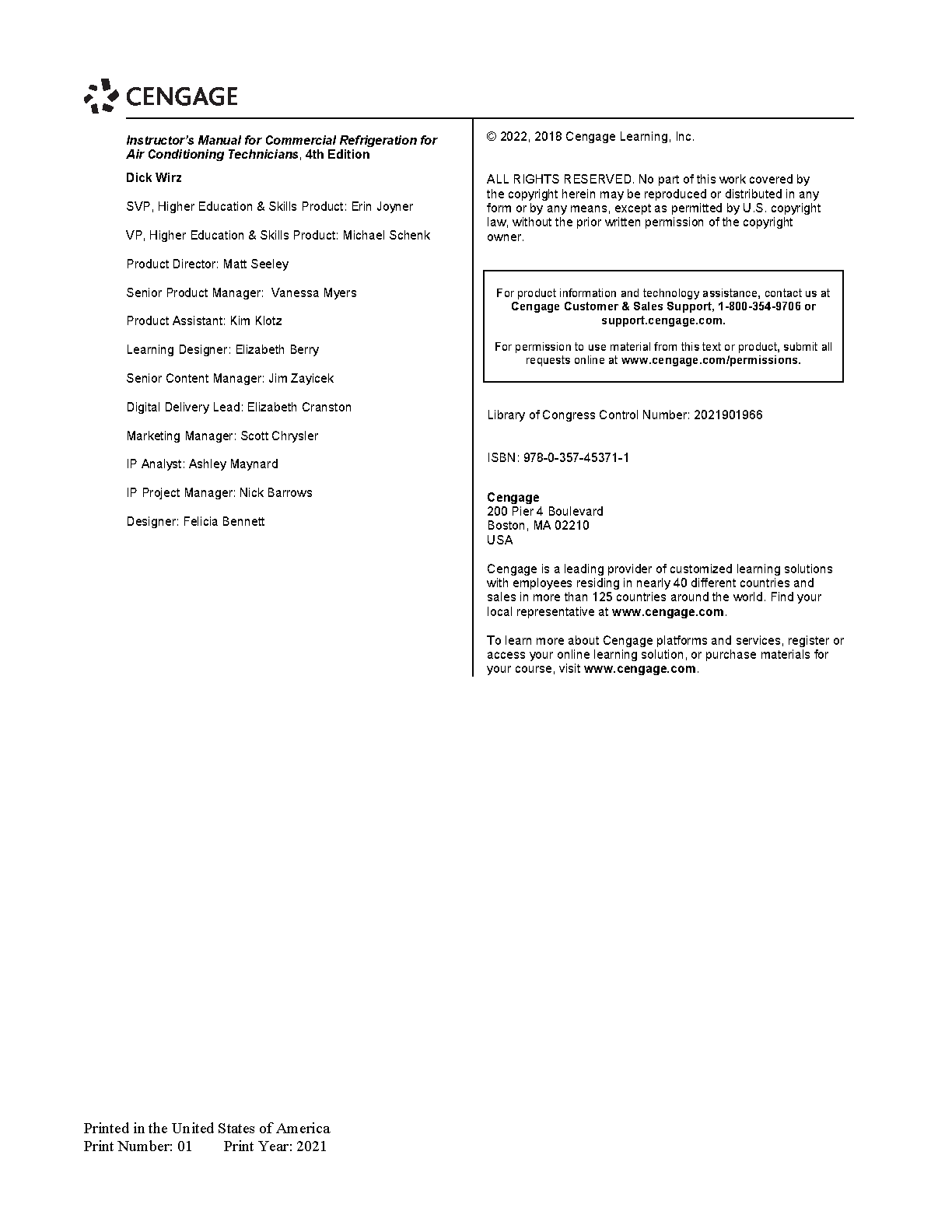 CENGAGE

Instructor's Manual for Commercial Refrigeration for Air Conditioning Technicians, 4th Edition

Dick Wirz

SVP, Higher Education & Skills Product: Erin Joyner

VP, Higher Education & Skills Product: Michael Schenk

Product Director: Matt Seeley

Senior Product Manager: Vanessa Myers

Product Assistant: Kim Klotz

Learning Designer: Elizabeth Berry

Senior Content Manager: Jim Zayicek

Digital Delivery Lead: Elizabeth Cranston

Marketing Manager: Scott Chrysler

IP Analyst: Ashley Maynard

IP Project Manager: Nick Barrows

Designer: Felicia Bennett

© 2022, 2018 Cengage Learning, Inc.

ALL RIGHTS RESERVED. No part of this work covered by the copyright herein may be reproduced or distributed in any form or by any means, except as permitted by U.S. copyright law, without the prior written permission of the copyright owner.

For product information and technology assistance, contact us at Cengage Customer & Sales Support, 1-800-354-9706 or support.cengage.com.

For permission to use material from this text or product, submit all requests online at www.cengage.com/permissions.

Library of Congress Control Number: 2021901966

ISBN: 978-0-357-45371-1

Cengage
200 Pier 4 Boulevard
Boston, MA 02210
USA

Cengage is a leading provider of customized learning solutions with employees residing in nearly 40 different countries and sales in more than 125 countries around the world. Find your local representative at www.cengage.com.

To learn more about Cengage platforms and services, register or access your online learning solution, or purchase materials for your course, visit www.cengage.com.

Printed in the United States of America
Print Number: 01 Print Year: 2021